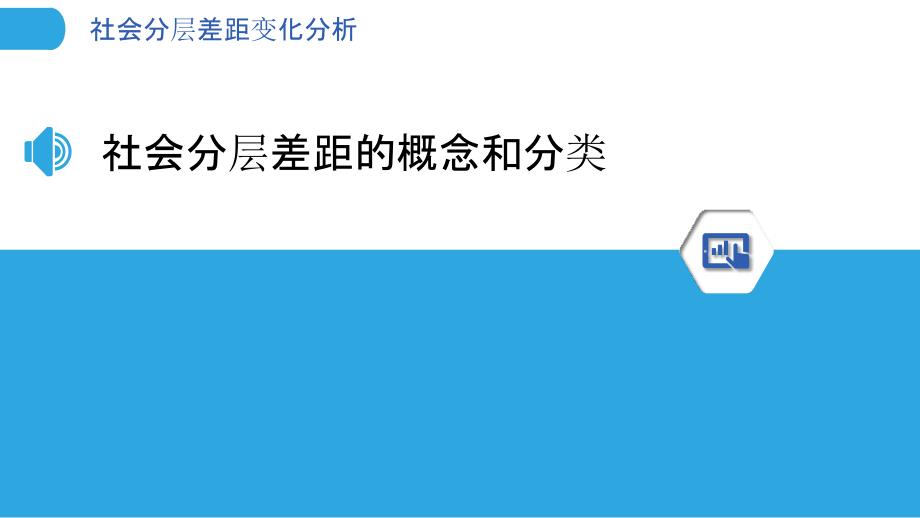 社会分层差距变化分析

社会分层差距的概念和分类